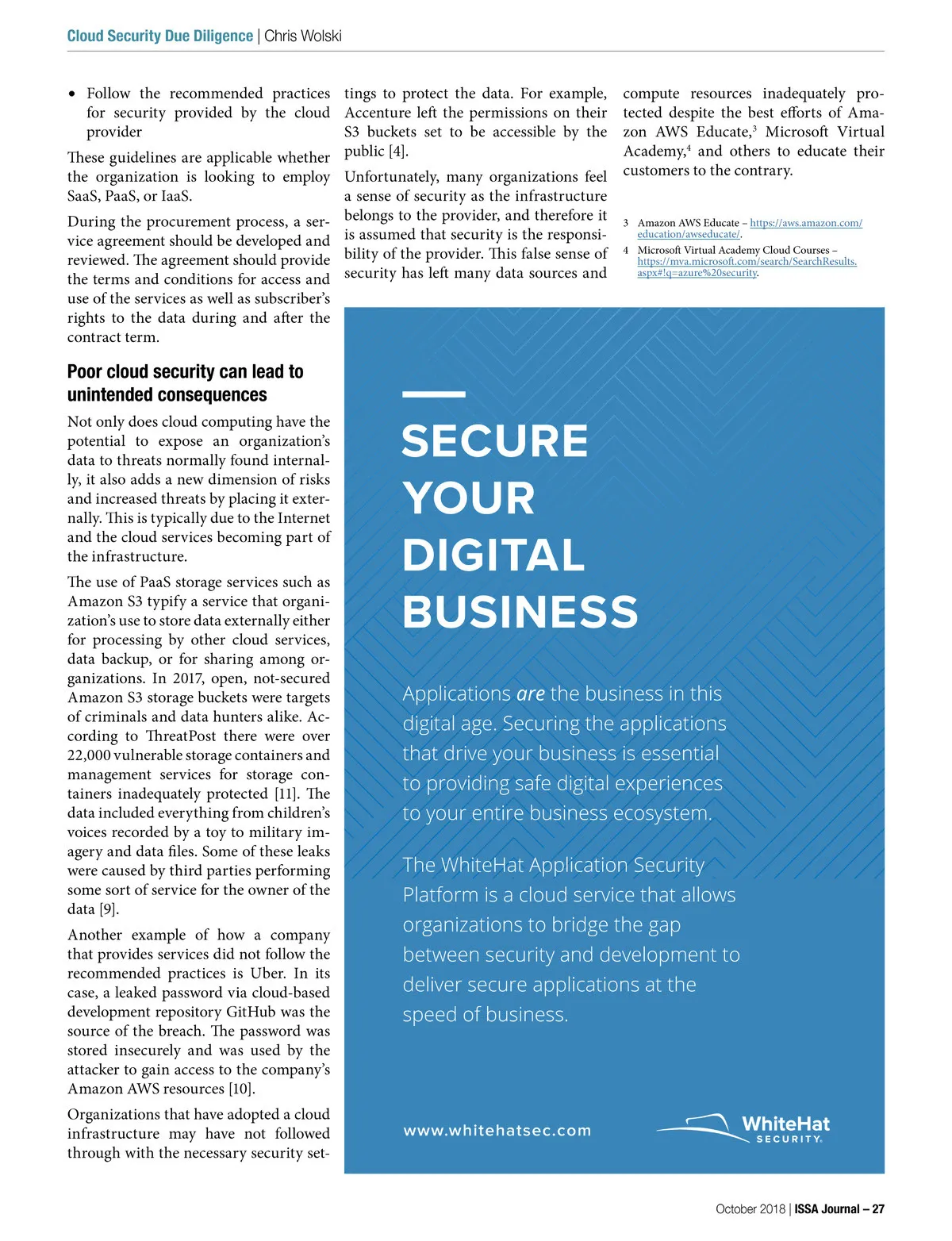 Cloud Security Due Diligence | Chris Wolski

• Follow the recommended practices for security provided by the cloud provider

These guidelines are applicable whether the organization is looking to employ SaaS, PaaS, or IaaS.

During the procurement process, a service agreement should be developed and reviewed. The agreement should provide the terms and conditions for access and use of the services as well as subscriber's rights to the data during and after the contract term.

Poor cloud security can lead to unintended consequences

Not only does cloud computing have the potential to expose an organization's data to threats normally found internally, it also adds a new dimension of risks and increased threats by placing it externally. This is typically due to the Internet and the cloud services becoming part of the infrastructure.

The use of PaaS storage services such as Amazon S3 typify a service that organization's use to store data externally either for processing by other cloud services, data backup, or for sharing among organizations. In 2017, open, not-secured Amazon S3 storage buckets were targets of criminals and data hunters alike. According to ThreatPost there were over 22,000 vulnerable storage containers and management services for storage containers inadequately protected [11]. The data included everything from children's voices recorded by a toy to military imagery and data files. Some of these leaks were caused by third parties performing some sort of service for the owner of the data [9].

Another example of how a company that provides services did not follow the recommended practices is Uber. In its case, a leaked password via cloud-based development repository GitHub was the source of the breach. The password was stored insecurely and was used by the attacker to gain access to the company's Amazon AWS resources [10].

Organizations that have adopted a cloud infrastructure may have not followed through with the necessary security settings to protect the data. For example, Accenture left the permissions on their S3 buckets set to be accessible by the public [4].

Unfortunately, many organizations feel a sense of security as the infrastructure belongs to the provider, and therefore it is assumed that security is the responsibility of the provider. This false sense of security has left many data sources and compute resources inadequately protected despite the best efforts of Amazon AWS Educate,$^3$ Microsoft Virtual Academy,$^4$ and others to educate their customers to the contrary.

3 Amazon AWS Educate – https://aws.amazon.com/education/awseducate/.
4 Microsoft Virtual Academy Cloud Courses – https://mva.microsoft.com/search/SearchResults.aspx#!q=azure%20security.

SECURE YOUR DIGITAL BUSINESS

Applications are the business in this digital age. Securing the applications that drive your business is essential to providing safe digital experiences to your entire business ecosystem.

The WhiteHat Application Security Platform is a cloud service that allows organizations to bridge the gap between security and development to deliver secure applications at the speed of business.

www.whitehatsec.com

WhiteHat SECURITY.

October 2018 | ISSA Journal – 27